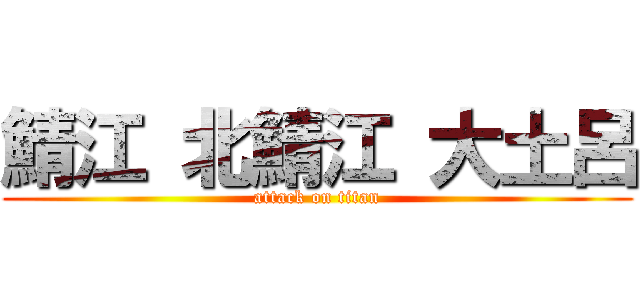 鯖江 北鯖江 大土呂
attack on titan